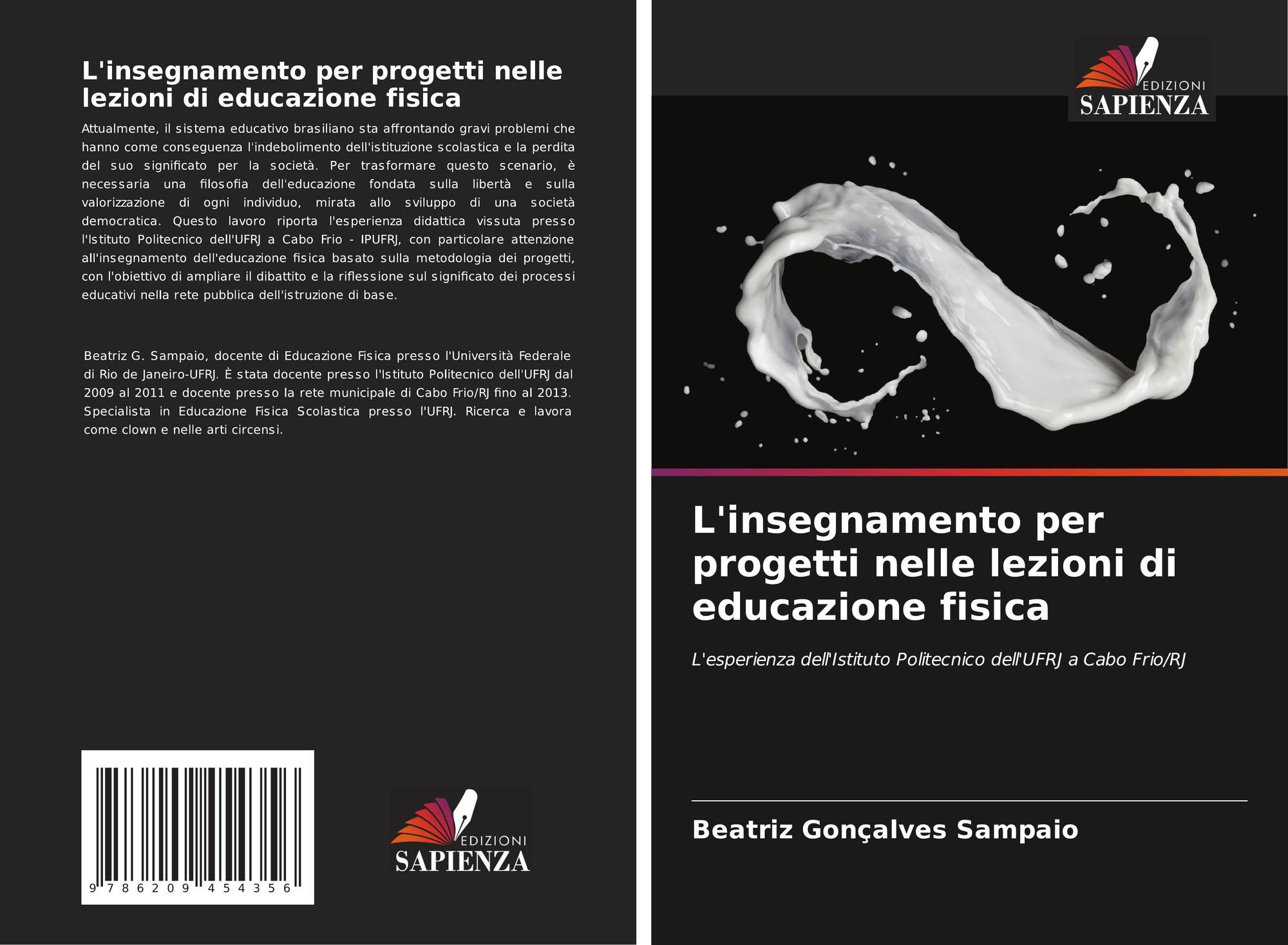 L'insegnamento per progetti nelle lezioni di educazione fisica

Attualmente, il sistema educativo brasiliano sta affrontando gravi problemi che hanno come conseguenza l'indebolimento dell'istituzione scolastica e la perdita del suo significato per la società. Per trasformare questo scenario, è necessaria una filosofia dell'educazione fondata sulla libertà e sulla valorizzazione di ogni individuo, mirata allo sviluppo di una società democratica. Questo lavoro riporta l'esperienza didattica vissuta presso l'Istituto Politecnico dell'UFRJ a Cabo Frio - IPUFRJ, con particolare attenzione all'insegnamento dell'educazione fisica basato sulla metodologia dei progetti, con l'obiettivo di ampliare il dibattito e la riflessione sul significato dei processi educativi nella rete pubblica dell'istruzione di base.

Beatriz G. Sampaio, docente di Educazione Fisica presso l'Università Federale di Rio de Janeiro-UFRJ. È stata docente presso l'Istituto Politecnico dell'UFRJ dal 2009 al 2011 e docente presso la rete municipale di Cabo Frio/RJ fino al 2013. Specialista in Educazione Fisica Scolastica presso l'UFRJ. Ricerca e lavora come clown e nelle arti circensi.

9 786209 454356

EDIZIONI
SAPIENZA

EDIZIONI
SAPIENZA

L'insegnamento per progetti nelle lezioni di educazione fisica

L'esperienza dell'Istituto Politecnico dell'UFRJ a Cabo Frio/RJ

Beatriz Gonçalves Sampaio